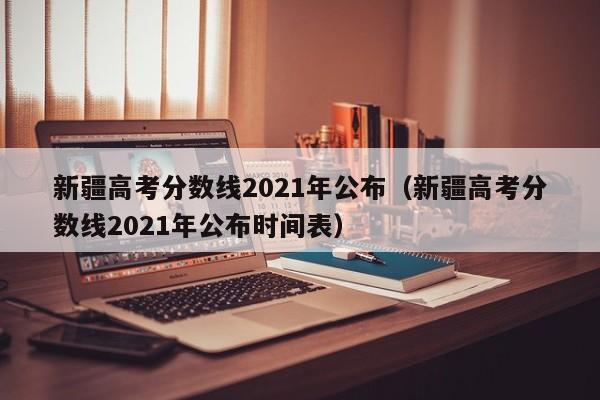 新疆高考分数线2021年公布（新疆高考分数线2021年公布时间表）